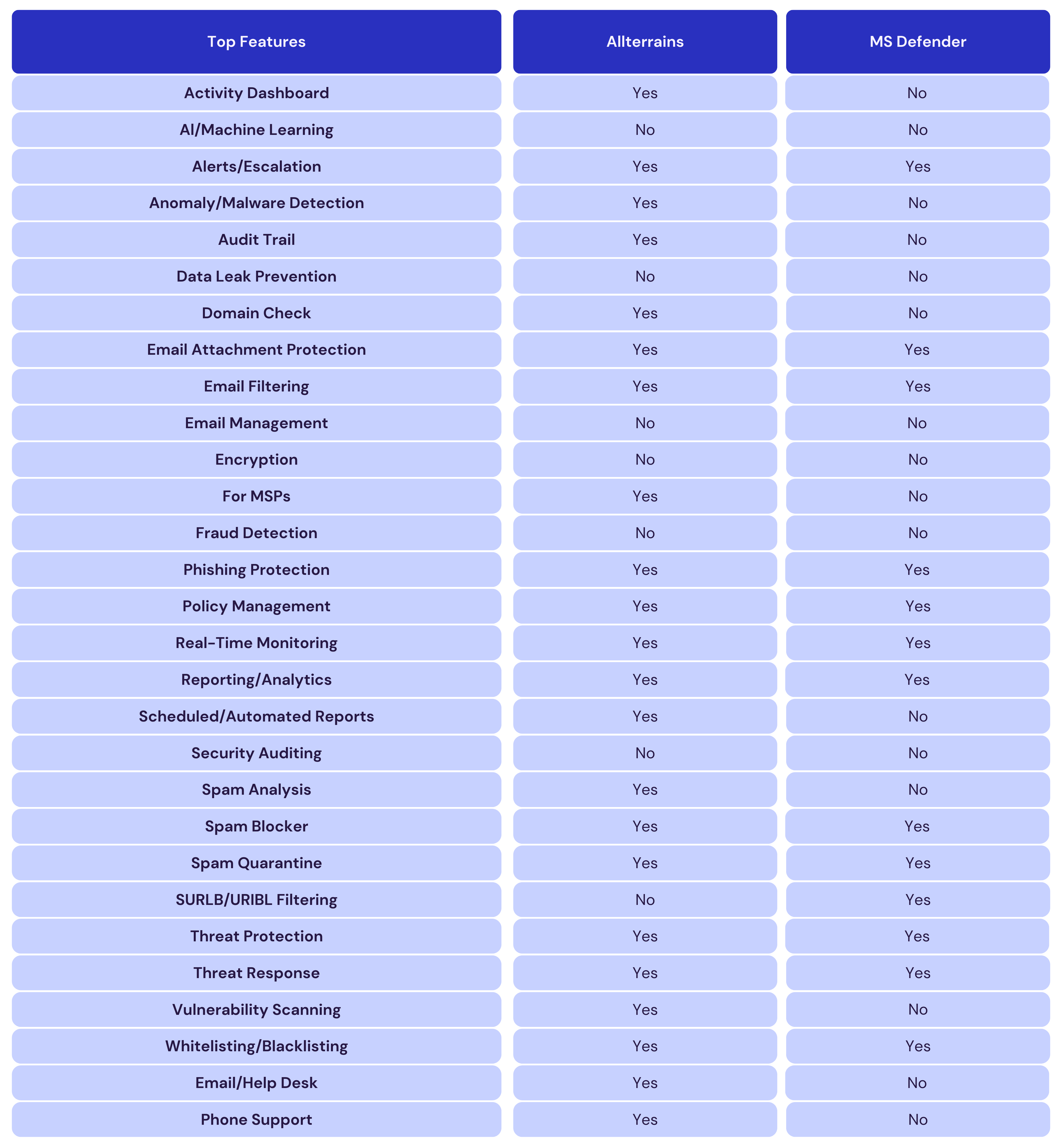 | Top Features | Allterrains | MS Defender |
|---|---|---|
| Activity Dashboard | Yes | No |
| AI/Machine Learning | No | No |
| Alerts/Escalation | Yes | Yes |
| Anomaly/Malware Detection | Yes | No |
| Audit Trail | Yes | No |
| Data Leak Prevention | No | No |
| Domain Check | Yes | No |
| Email Attachment Protection | Yes | Yes |
| Email Filtering | Yes | Yes |
| Email Management | No | No |
| Encryption | No | No |
| For MSPs | Yes | No |
| Fraud Detection | No | No |
| Phishing Protection | Yes | Yes |
| Policy Management | Yes | Yes |
| Real-Time Monitoring | Yes | Yes |
| Reporting/Analytics | Yes | Yes |
| Scheduled/Automated Reports | Yes | No |
| Security Auditing | No | No |
| Spam Analysis | Yes | No |
| Spam Blocker | Yes | Yes |
| Spam Quarantine | Yes | Yes |
| SURLB/URIBL Filtering | No | Yes |
| Threat Protection | Yes | Yes |
| Threat Response | Yes | Yes |
| Vulnerability Scanning | Yes | No |
| Whitelisting/Blacklisting | Yes | Yes |
| Email/Help Desk | Yes | No |
| Phone Support | Yes | No |